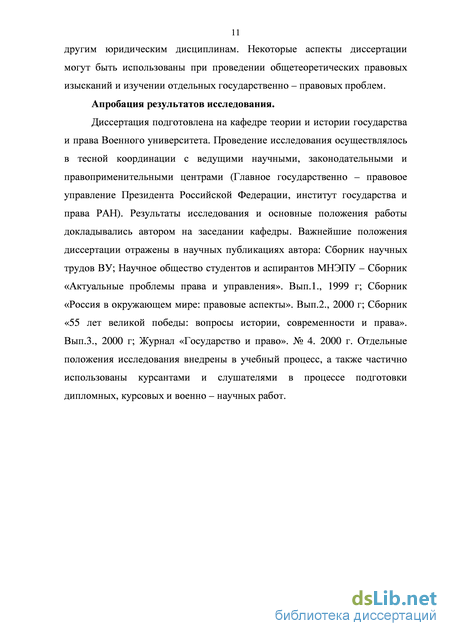 11

другим юридическим дисциплинам. Некоторые аспекты диссертации могут быть использованы при проведении общетеоретических правовых изысканий и изучении отдельных государственно – правовых проблем.

Апробация результатов исследования.

Диссертация подготовлена на кафедре теории и истории государства и права Военного университета. Проведение исследования осуществлялось в тесной координации с ведущими научными, законодательными и правоприменительными центрами (Главное государственно – правовое управление Президента Российской Федерации, институт государства и права РАН). Результаты исследования и основные положения работы докладывались автором на заседании кафедры. Важнейшие положения диссертации отражены в научных публикациях автора: Сборник научных трудов ВУ; Научное общество студентов и аспирантов МНЭПУ – Сборник «Актуальные проблемы права и управления». Вып.1., 1999 г; Сборник «Россия в окружающем мире: правовые аспекты». Вып.2., 2000 г; Сборник «55 лет великой победы: вопросы истории, современности и права». Вып.3., 2000 г; Журнал «Государство и право». № 4. 2000 г. Отдельные положения исследования внедрены в учебный процесс, а также частично использованы курсантами и слушателями в процессе подготовки дипломных, курсовых и военно – научных работ.

dsLib.net
библиотека диссертаций